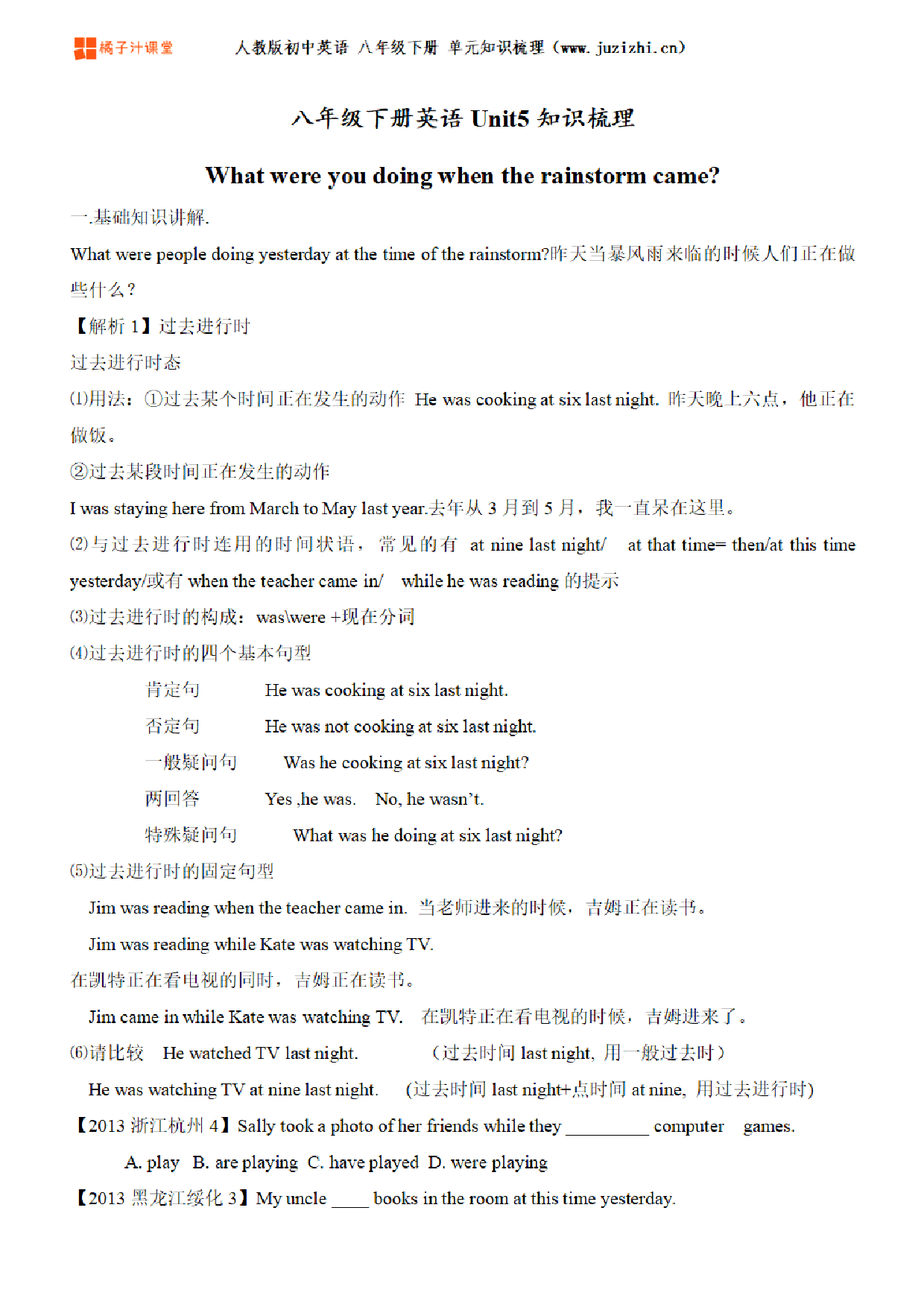 橘子汁课堂 人教版初中英语 八年级下册 单元知识梳理（www.juzizhi.cn）

八年级下册英语 Unit5 知识梳理

What were you doing when the rainstorm came?

一.基础知识讲解.

What were people doing yesterday at the time of the rainstorm?昨天当暴风雨来临的时候人们正在做些什么？

【解析 1】过去进行时

过去进行时态

⑴用法：①过去某个时间正在发生的动作 He was cooking at six last night. 昨天晚上六点，他正在做饭。

②过去某段时间正在发生的动作

I was staying here from March to May last year.去年从 3 月到 5 月，我一直呆在这里。

⑵与过去进行时连用的时间状语，常见的有 at nine last night/ at that time= then/at this time yesterday/或有 when the teacher came in/ while he was reading 的提示

⑶过去进行时的构成：was\were +现在分词

⑷过去进行时的四个基本句型

肯定句 He was cooking at six last night.

否定句 He was not cooking at six last night.

一般疑问句 Was he cooking at six last night?

两回答 Yes ,he was. No, he wasn't.

特殊疑问句 What was he doing at six last night?

⑸过去进行时的固定句型

Jim was reading when the teacher came in. 当老师进来的时候，吉姆正在读书。

Jim was reading while Kate was watching TV.

在凯特正在看电视的同时，吉姆正在读书。

Jim came in while Kate was watching TV. 在凯特正在看电视的时候，吉姆进来了。

⑹请比较 He watched TV last night. （过去时间 last night, 用一般过去时）

He was watching TV at nine last night. (过去时间 last night+点时间 at nine, 用过去进行时)

【2013 浙江杭州 4】Sally took a photo of her friends while they ________ computer games.

A. play B. are playing C. have played D. were playing

【2013 黑龙江绥化 3】My uncle ____ books in the room at this time yesterday.